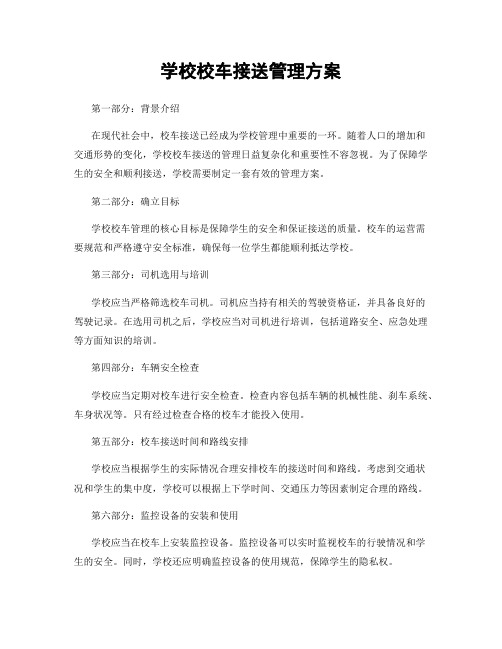 学校校车接送管理方案

第一部分：背景介绍

在现代社会中，校车接送已经成为学校管理中重要的一环。随着人口的增加和交通形势的变化，学校校车接送的管理日益复杂化和重要性不容忽视。为了保障学生的安全和顺利接送，学校需要制定一套有效的管理方案。

第二部分：确立目标

学校校车管理的核心目标是保障学生的安全和保证接送的质量。校车的运营需要规范和严格遵守安全标准，确保每一位学生都能顺利抵达学校。

第三部分：司机选用与培训

学校应当严格筛选校车司机。司机应当持有相关的驾驶资格证，并具备良好的驾驶记录。在选用司机之后，学校应当对司机进行培训，包括道路安全、应急处理等方面知识的培训。

第四部分：车辆安全检查

学校应当定期对校车进行安全检查。检查内容包括车辆的机械性能、刹车系统、车身状况等。只有经过检查合格的校车才能投入使用。

第五部分：校车接送时间和路线安排

学校应当根据学生的实际情况合理安排校车的接送时间和路线。考虑到交通状况和学生的集中度，学校可以根据上下学时间、交通压力等因素制定合理的路线。

第六部分：监控设备的安装和使用

学校应当在校车上安装监控设备。监控设备可以实时监视校车的行驶情况和学生的安全。同时，学校还应明确监控设备的使用规范，保障学生的隐私权。